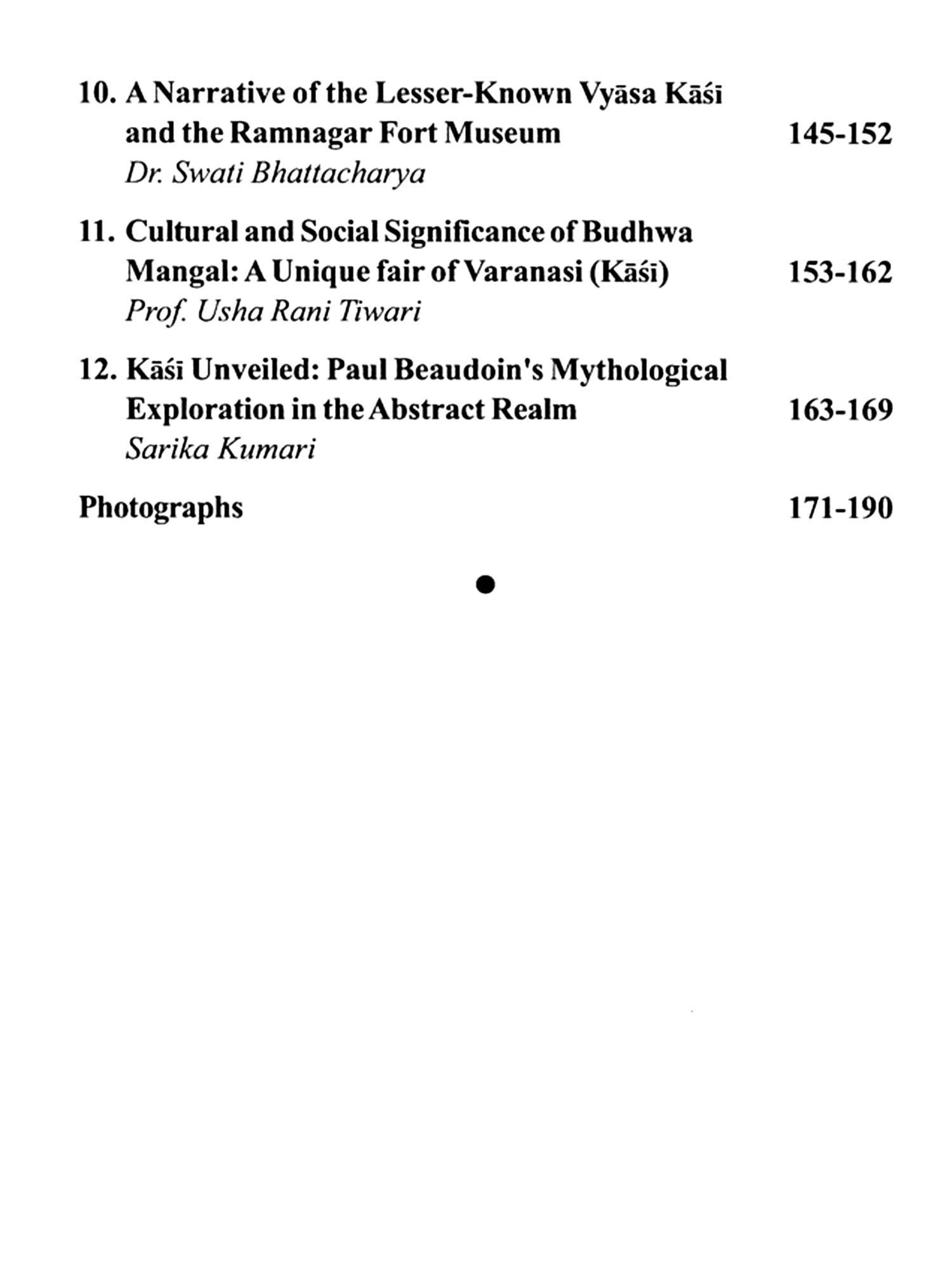 10. A Narrative of the Lesser-Known Vyāsa Kāśī and the Ramnagar Fort Museum 145-152
Dr. Swati Bhattacharya

11. Cultural and Social Significance of Budhwa Mangal: A Unique fair of Varanasi (Kāśī) 153-162
Prof. Usha Rani Tiwari

12. Kāśī Unveiled: Paul Beaudoin's Mythological Exploration in the Abstract Realm 163-169
Sarika Kumari

Photographs 171-190

•